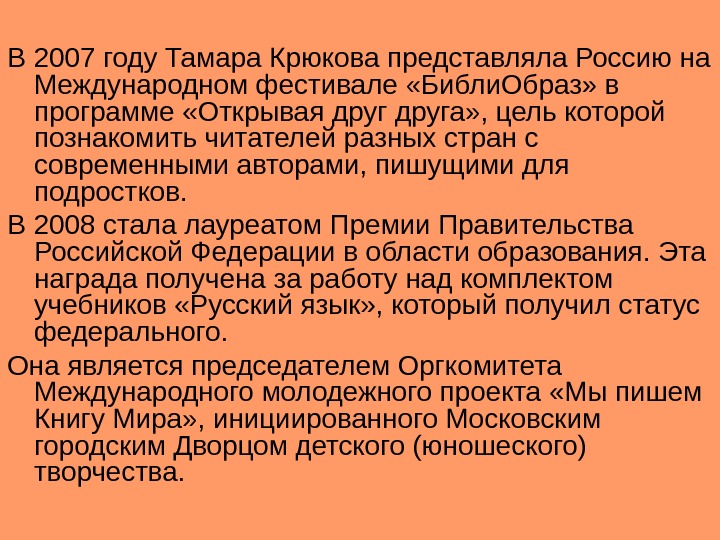 В 2007 году Тамара Крюкова представляла Россию на Международном фестивале «БиблиОбраз» в программе «Открывая друг друга», цель которой познакомить читателей разных стран с современными авторами, пишущими для подростков.

В 2008 стала лауреатом Премии Правительства Российской Федерации в области образования. Эта награда получена за работу над комплектом учебников «Русский язык», который получил статус федерального.

Она является председателем Оргкомитета Международного молодежного проекта «Мы пишем Книгу Мира», инициированного Московским городским Дворцом детского (юношеского) творчества.